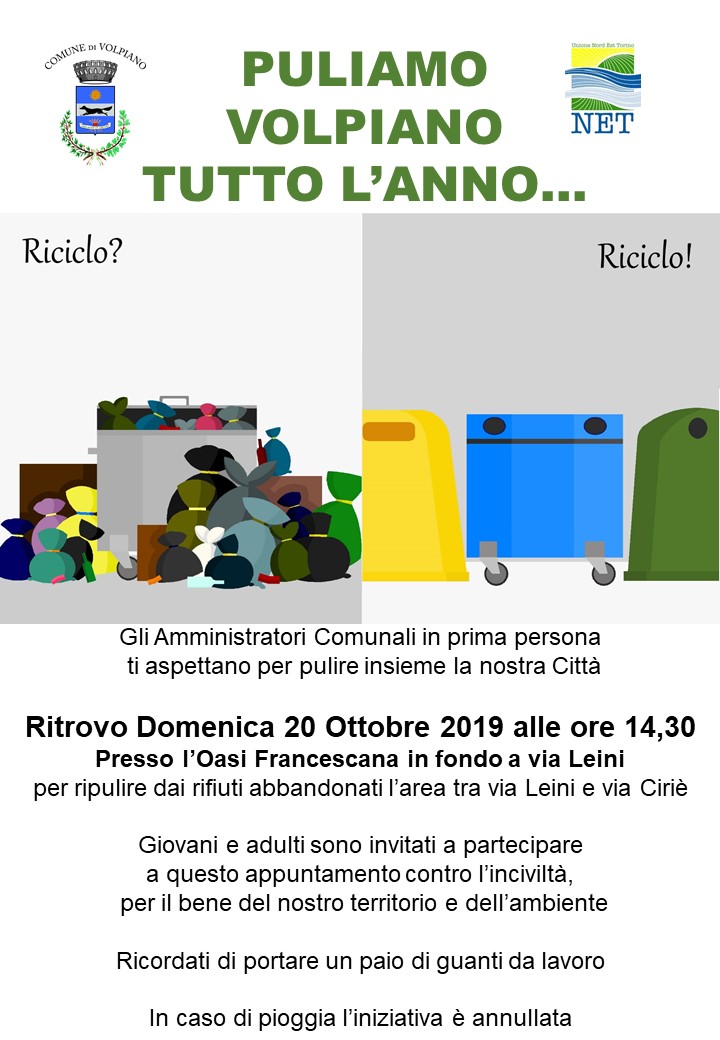 COMUNE DI VOLPIANO

PULIAMO VOLPIANO TUTTO L'ANNO…

Unione Nord Est Torino
NET

Riciclo?

Riciclo!

Gli Amministratori Comunali in prima persona ti aspettano per pulire insieme la nostra Città

Ritrovo Domenica 20 Ottobre 2019 alle ore 14,30
Presso l'Oasi Francescana in fondo a via Leini
per ripulire dai rifiuti abbandonati l'area tra via Leini e via Ciriè

Giovani e adulti sono invitati a partecipare a questo appuntamento contro l'inciviltà, per il bene del nostro territorio e dell'ambiente

Ricordati di portare un paio di guanti da lavoro

In caso di pioggia l'iniziativa è annullata